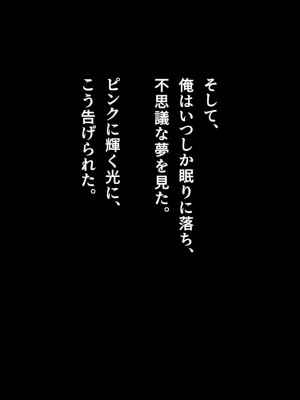 そして、
俺はいつしか眠りに落ち、
不思議な夢を見た。

ピンクに輝く光に、
こう告げられた。